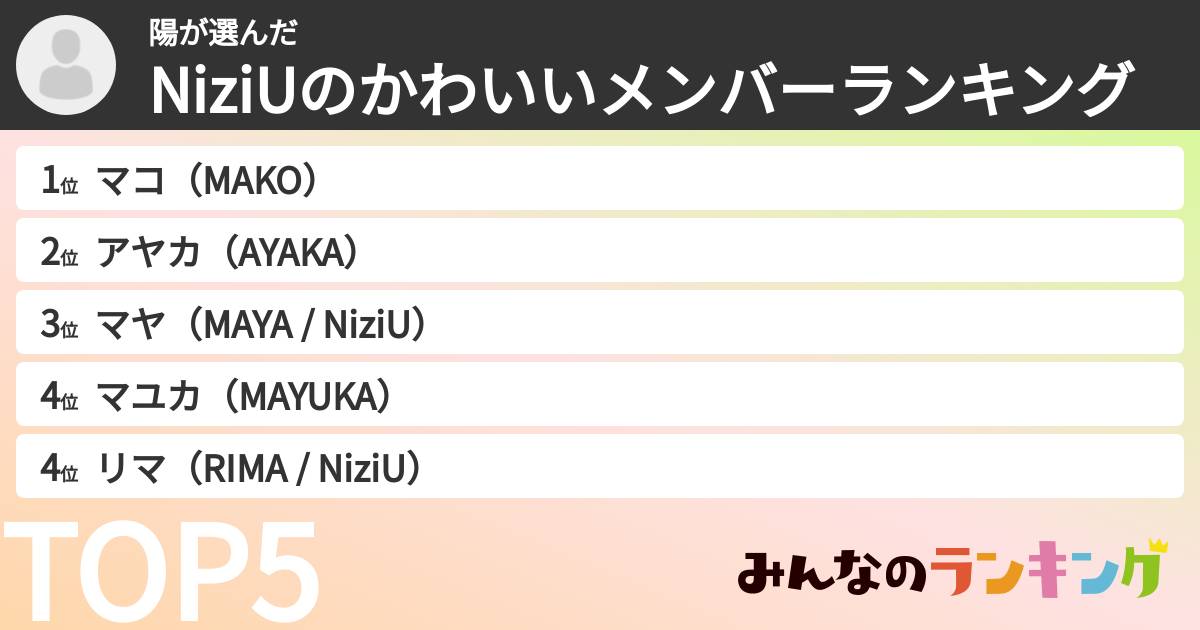 陽が選んだ
NiziUのかわいいメンバーランキング

1位 マコ（MAKO）
2位 アヤカ（AYAKA）
3位 マヤ（MAYA / NiziU）
4位 マユカ（MAYUKA）
4位 リマ（RIMA / NiziU）

TOP5

みんなのランキング